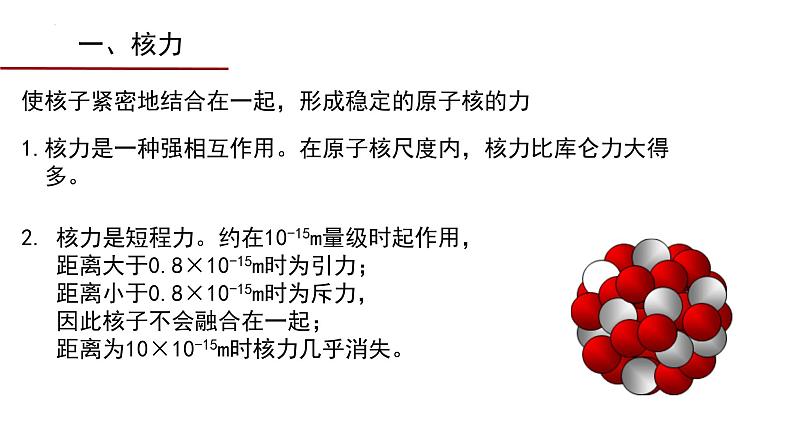 一、核力

使核子紧密地结合在一起，形成稳定的原子核的力

1. 核力是一种强相互作用。在原子核尺度内，核力比库仑力大得多。

2. 核力是短程力。约在$10^{-15}$m量级时起作用，
距离大于$0.8\times10^{-15}$m时为引力；
距离小于$0.8\times10^{-15}$m时为斥力，
因此核子不会融合在一起；
距离为$10\times10^{-15}$m时核力几乎消失。